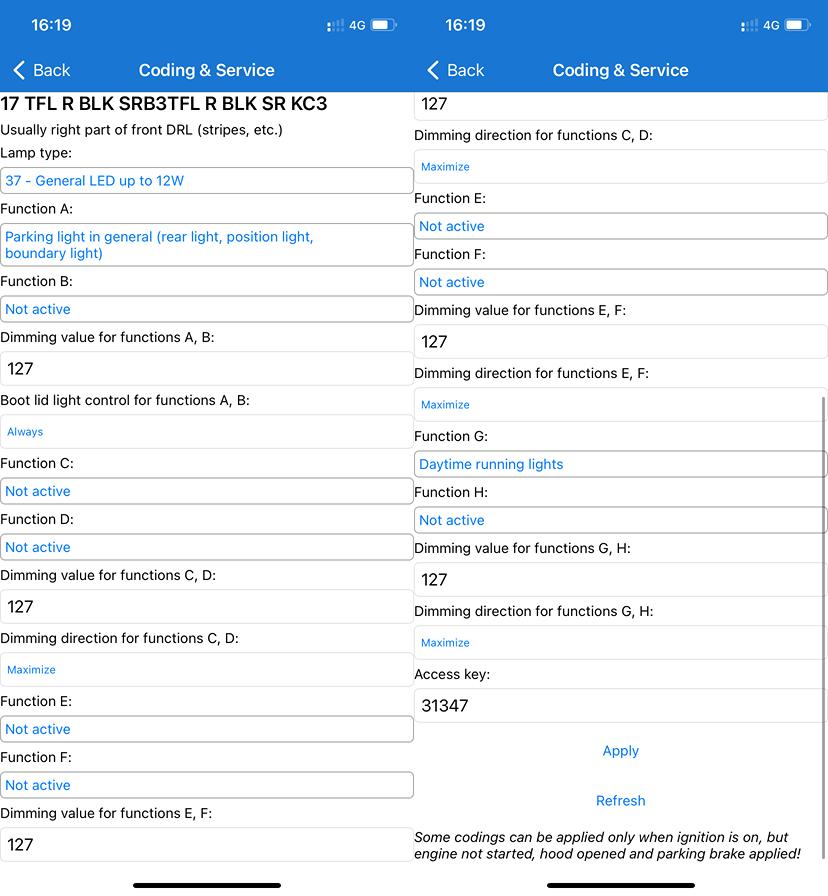 16:19

4G

Back

Coding & Service

17 TFL R BLK SRB3TFL R BLK SR KC3

Usually right part of front DRL (stripes, etc.)

Lamp type:

37 - General LED up to 12W

Function A:

Parking light in general (rear light, position light, boundary light)

Function B:

Not active

Dimming value for functions A, B:

127

Boot lid light control for functions A, B:

Always

Function C:

Not active

Function D:

Not active

Dimming value for functions C, D:

127

Dimming direction for functions C, D:

Maximize

Function E:

Not active

Function F:

Not active

Dimming value for functions E, F:

127

16:19

4G

Back

Coding & Service

127

Dimming direction for functions C, D:

Maximize

Function E:

Not active

Function F:

Not active

Dimming value for functions E, F:

127

Dimming direction for functions E, F:

Maximize

Function G:

Daytime running lights

Function H:

Not active

Dimming value for functions G, H:

127

Dimming direction for functions G, H:

Maximize

Access key:

31347

Apply

Refresh

Some codings can be applied only when ignition is on, but engine not started, hood opened and parking brake applied!